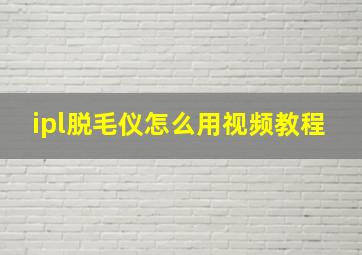 ipl脱毛仪怎么用视频教程